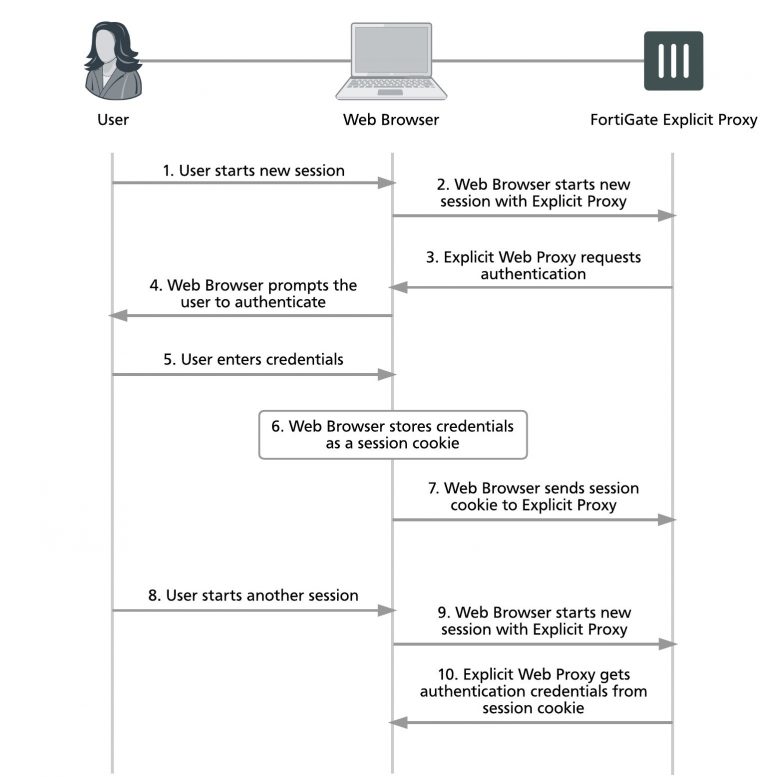 User

Web Browser

FortiGate Explicit Proxy

1. User starts new session

2. Web Browser starts new session with Explicit Proxy

3. Explicit Web Proxy requests authentication

4. Web Browser prompts the user to authenticate

5. User enters credentials

6. Web Browser stores credentials as a session cookie

7. Web Browser sends session cookie to Explicit Proxy

8. User starts another session

9. Web Browser starts new session with Explicit Proxy

10. Explicit Web Proxy gets authentication credentials from session cookie